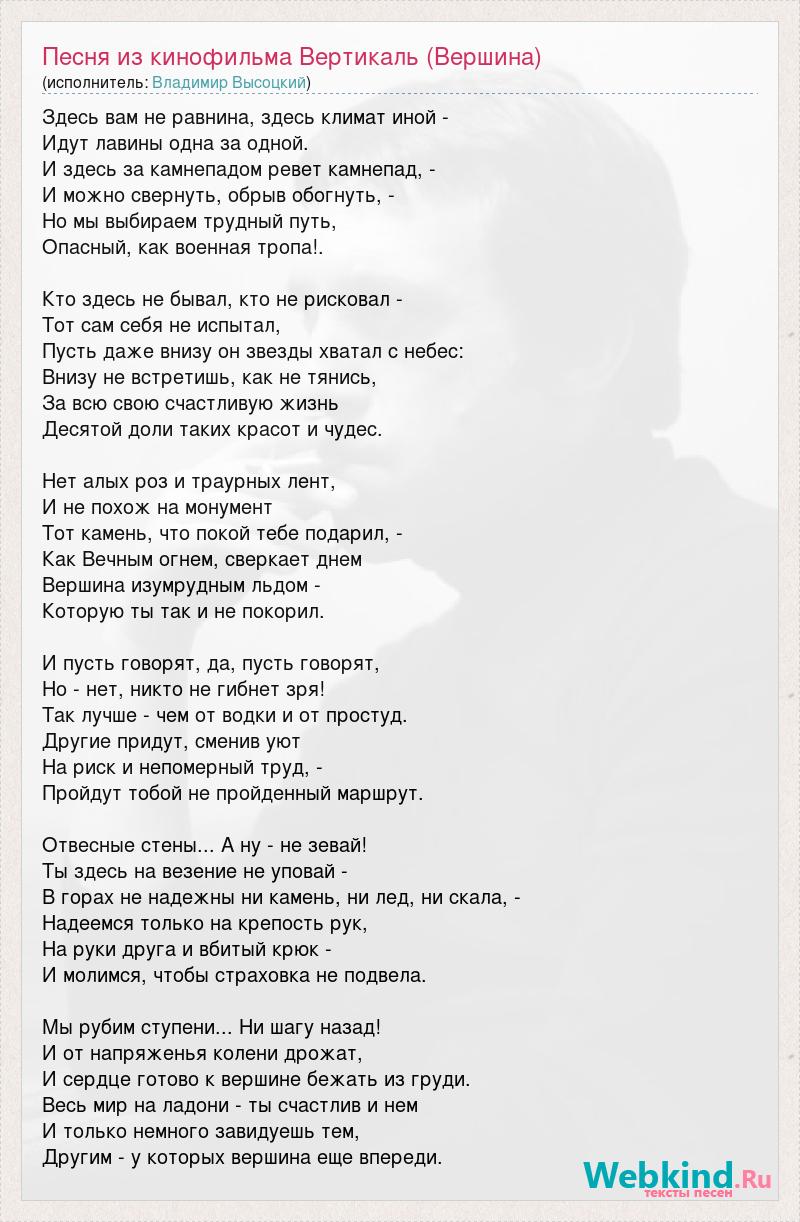 Песня из кинофильма Вертикаль (Вершина)
(исполнитель: Владимир Высоцкий)

Здесь вам не равнина, здесь климат иной -
Идут лавины одна за одной.
И здесь за камнепадом ревет камнепад, -
И можно свернуть, обрыв обогнуть, -
Но мы выбираем трудный путь,
Опасный, как военная тропа!.

Кто здесь не бывал, кто не рисковал -
Тот сам себя не испытал,
Пусть даже внизу он звезды хватал с небес:
Внизу не встретишь, как не тянись,
За всю свою счастливую жизнь
Десятой доли таких красот и чудес.

Нет алых роз и траурных лент,
И не похож на монумент
Тот камень, что покой тебе подарил, -
Как Вечным огнем, сверкает днем
Вершина изумрудным льдом -
Которую ты так и не покорил.

И пусть говорят, да, пусть говорят,
Но - нет, никто не гибнет зря!
Так лучше - чем от водки и от простуд.
Другие придут, сменив уют
На риск и непомерный труд, -
Пройдут тобой не пройденный маршрут.

Отвесные стены... А ну - не зевай!
Ты здесь на везение не уповай -
В горах не надежны ни камень, ни лед, ни скала, -
Надеемся только на крепость рук,
На руки друга и вбитый крюк -
И молимся, чтобы страховка не подвела.

Мы рубим ступени... Ни шагу назад!
И от напряженья колени дрожат,
И сердце готово к вершине бежать из груди.
Весь мир на ладони - ты счастлив и нем
И только немного завидуешь тем,
Другим - у которых вершина еще впереди.

Webkind.Ru
тексты песен